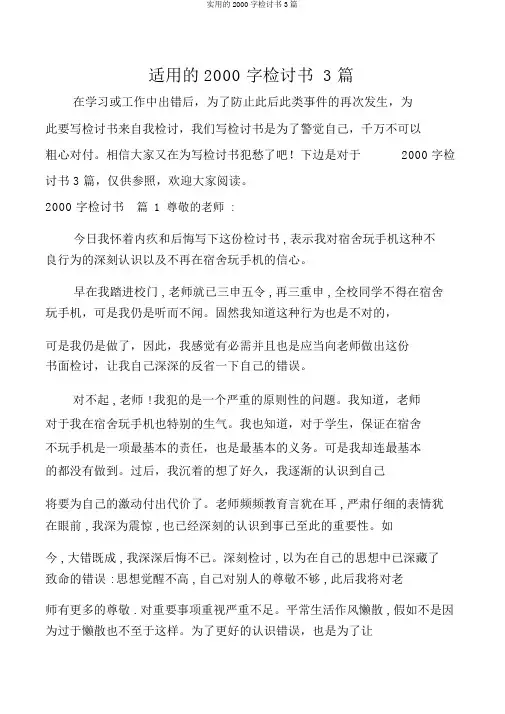 实用的 2000 字检讨书 3 篇

适用的 2000 字检讨书 3 篇

在学习或工作中出错后，为了防止此后此类事件的再次发生，为此要写检讨书来自我检讨，我们写检讨书是为了警觉自己，千万不可以粗心对付。相信大家又在为写检讨书犯愁了吧！下边是对于 2000 字检讨书 3 篇，仅供参照，欢迎大家阅读。

2000 字检讨书 篇 1 尊敬的老师 :

今日我怀着内疚和后悔写下这份检讨书 , 表示我对宿舍玩手机这种不良行为的深刻认识以及不再在宿舍玩手机的信心。

早在我踏进校门 , 老师就已三申五令 , 再三重申 , 全校同学不得在宿舍玩手机，可是我仍是听而不闻。固然我知道这种行为也是不对的，

可是我仍是做了，因此，我感觉有必需并且也是应当向老师做出这份书面检讨，让我自己深深的反省一下自己的错误。

对不起 , 老师 ! 我犯的是一个严重的原则性的问题。我知道，老师对于我在宿舍玩手机也特别的生气。我也知道，对于学生，保证在宿舍不玩手机是一项最基本的责任，也是最基本的义务。可是我却连最基本的都没有做到。过后，我沉着的想了好久，我逐渐的认识到自己

将要为自己的激动付出代价了。老师频频教育言犹在耳 , 严肃仔细的表情犹在眼前 , 我深为震惊 , 也已经深刻的认识到事已至此的重要性。如

今 , 大错既成 , 我深深后悔不已。深刻检讨 , 以为在自己的思想中已深藏了致命的错误 : 思想觉醒不高 , 自己对别人的尊敬不够 , 此后我将对老

师有更多的尊敬 . 对重要事项重视严重不足。平常生活作风懒散 , 假如不是因为过于懒散也不至于这样。为了更好的认识错误，也是为了让